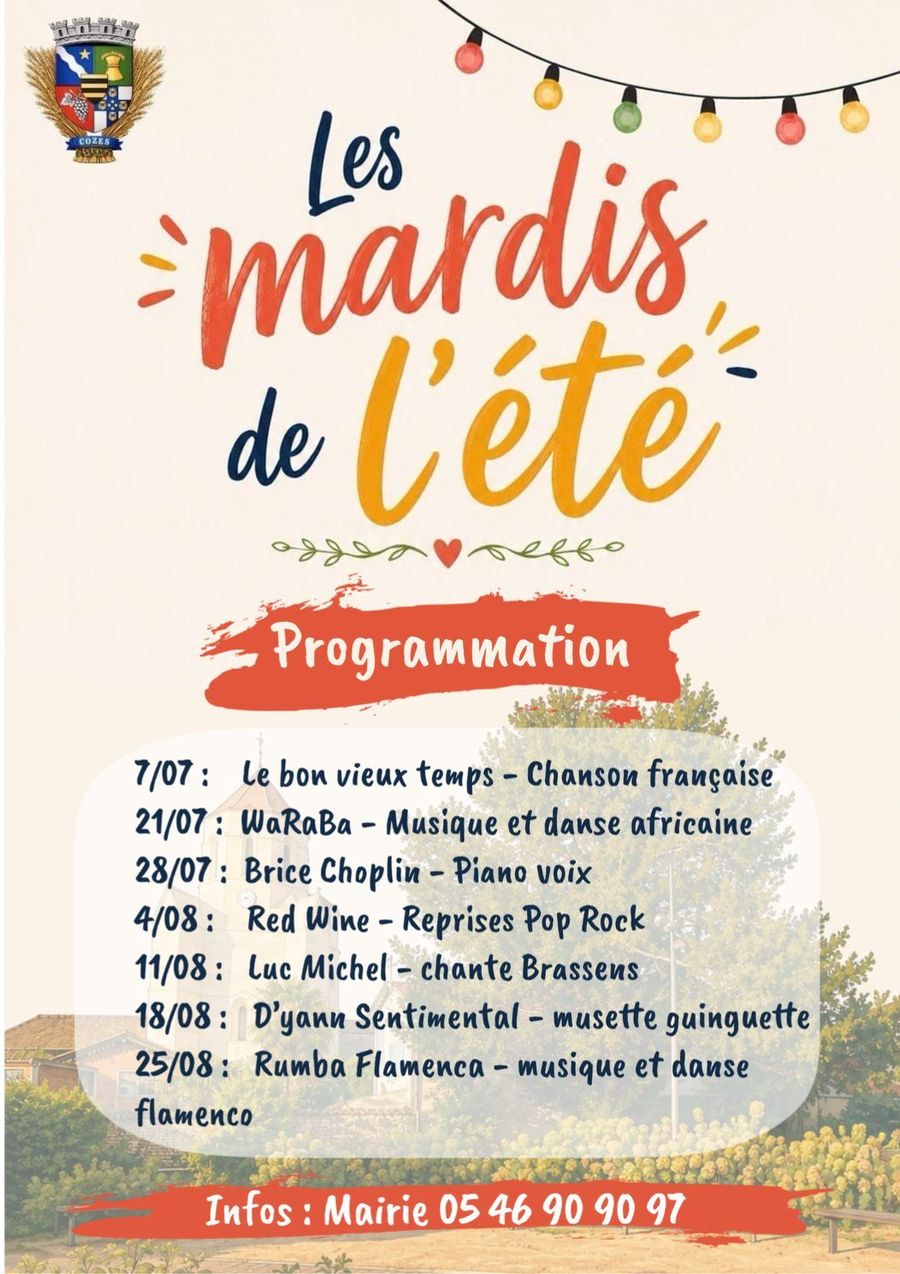 COZES

Les mardis de l'été

Programmation

7/07 : Le bon vieux temps - Chanson française
21/07 : WaRaBa - Musique et danse africaine
28/07 : Brice Choplin - Piano voix
4/08 : Red Wine - Reprises Pop Rock
11/08 : Luc Michel - chante Brassens
18/08 : D'yann Sentimental - musette guinguette
25/08 : Rumba Flamenca - musique et danse flamenco

Infos : Mairie 05 46 90 90 97